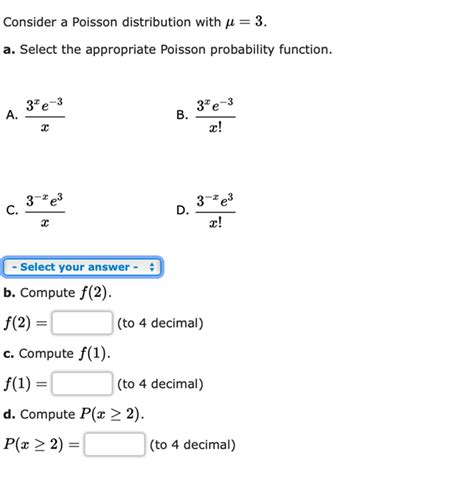 Consider a Poisson distribution with $\mu = 3$.

a. Select the appropriate Poisson probability function.

A. $\frac{3^x e^{-3}}{x}$

B. $\frac{3^x e^{-3}}{x!}$

C. $\frac{3^{-x} e^{3}}{x}$

D. $\frac{3^{-x} e^{3}}{x!}$

- Select your answer -

b. Compute $f(2)$.

$f(2) =$ (to 4 decimal)

c. Compute $f(1)$.

$f(1) =$ (to 4 decimal)

d. Compute $P(x \geq 2)$.

$P(x \geq 2) =$ (to 4 decimal)